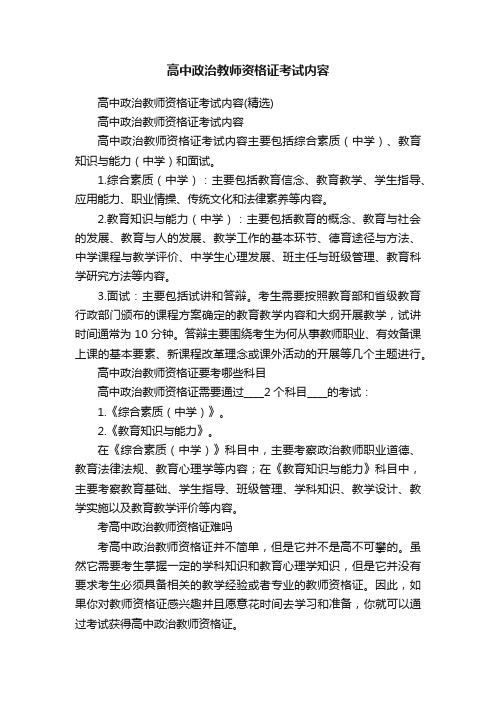 高中政治教师资格证考试内容

高中政治教师资格证考试内容(精选)

高中政治教师资格证考试内容

高中政治教师资格证考试内容主要包括综合素质（中学）、教育知识与能力（中学）和面试。

1.综合素质（中学）：主要包括教育信念、教育教学、学生指导、应用能力、职业情操、传统文化和法律素养等内容。

2.教育知识与能力（中学）：主要包括教育的概念、教育与社会的发展、教育与人的发展、教学工作的基本环节、德育途径与方法、中学课程与教学评价、中学生心理发展、班主任与班级管理、教育科学研究方法等内容。

3.面试：主要包括试讲和答辩。考生需要按照教育部和省级教育行政部门颁布的课程方案确定的教育教学内容和大纲开展教学，试讲时间通常为 10 分钟。答辩主要围绕考生为何从事教师职业、有效备课上课的基本要素、新课程改革理念或课外活动的开展等几个主题进行。

高中政治教师资格证要考哪些科目

高中政治教师资格证需要通过____2 个科目____的考试：

1.《综合素质（中学）》。

2.《教育知识与能力》。

在《综合素质（中学）》科目中，主要考察政治教师职业道德、教育法律法规、教育心理学等内容；在《教育知识与能力》科目中，主要考察教育基础、学生指导、班级管理、学科知识、教学设计、教学实施以及教育教学评价等内容。

考高中政治教师资格证难吗

考高中政治教师资格证并不简单，但是它并不是高不可攀的。虽然它需要考生掌握一定的学科知识和教育心理学知识，但是它并没有要求考生必须具备相关的教学经验或者专业的教师资格证。因此，如果你对教师资格证感兴趣并且愿意花时间去学习和准备，你就可以通过考试获得高中政治教师资格证。